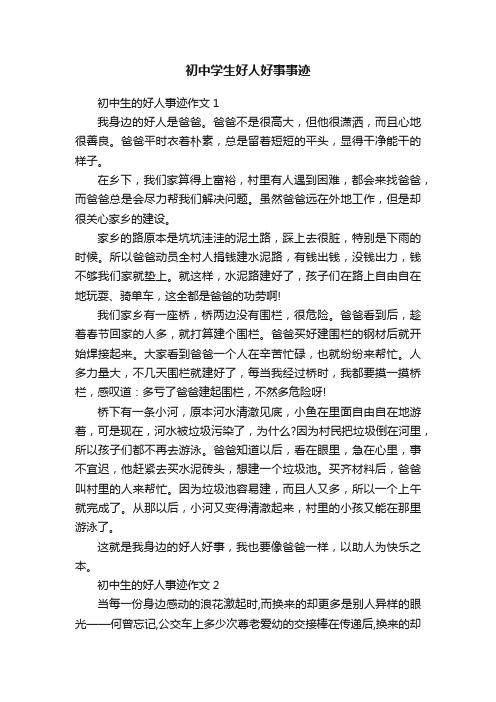 初中学生好人好事事迹

初中生的好人事迹作文 1

我身边的好人是爸爸。爸爸不是很高大，但他很潇洒，而且心地很善良。爸爸平时衣着朴素，总是留着短短的平头，显得干净能干的样子。

在乡下，我们家算得上富裕，村里有人遇到困难，都会来找爸爸，而爸爸总是会尽力帮我们解决问题。虽然爸爸远在外地工作，但是却很关心家乡的建设。

家乡的路原本是坑坑洼洼的泥土路，踩上去很脏，特别是下雨的时候。所以爸爸动员全村人捐钱建水泥路，有钱出钱，没钱出力，钱不够我们家就垫上。就这样，水泥路建好了，孩子们在路上自由自在地玩耍、骑单车，这全都是爸爸的功劳啊!

我们家乡有一座桥，桥两边没有围栏，很危险。爸爸看到后，趁着春节回家的人多，就打算建个围栏。爸爸买好建围栏的钢材后就开始焊接起来。大家看到爸爸一个人在辛苦忙碌，也就纷纷来帮忙。人多力量大，不几天围栏就建好了，每当我经过桥时，我都要摸一摸桥栏，感叹道：多亏了爸爸建起围栏，不然多危险呀!

桥下有一条小河，原本河水清澈见底，小鱼在里面自由自在地游着，可是现在，河水被垃圾污染了，为什么?因为村民把垃圾倒在河里，所以孩子们都不再去游泳。爸爸知道以后，看在眼里，急在心里，事不宜迟，他赶紧去买水泥砖头，想建一个垃圾池。买齐材料后，爸爸叫村里的人来帮忙。因为垃圾池容易建，而且人又多，所以一个上午就完成了。从那以后，小河又变得清澈起来，村里的小孩又能在那里游泳了。

这就是我身边的好人好事，我也要像爸爸一样，以助人为快乐之本。

初中生的好人事迹作文 2

当每一份身边感动的浪花激起时,而换来的却更多是别人异样的眼光——何曾忘记,公交车上多少次尊老爱幼的交接棒在传递后,换来的却